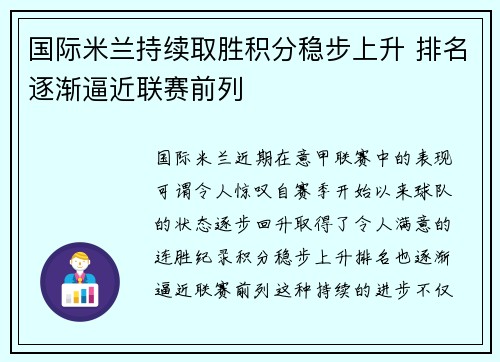 国际米兰持续取胜积分稳步上升 排名逐渐逼近联赛前列

国际米兰近期在意甲联赛中的表现可谓令人惊叹自赛季开始以来球队的状态逐步回升取得了令人满意的连胜纪录积分稳步上升排名也逐渐逼近联赛前列这种持续的进步不仅